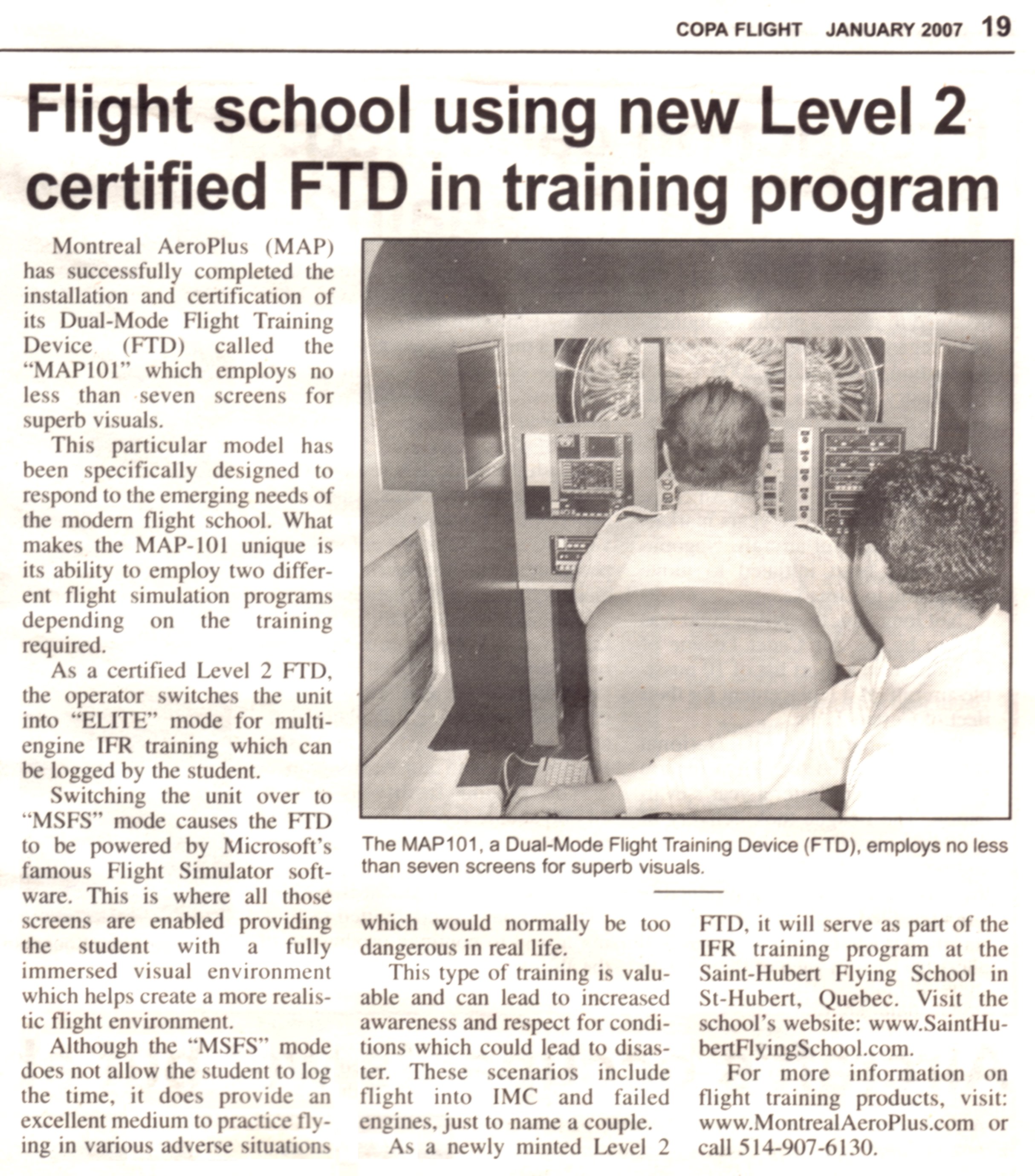 COPA FLIGHT JANUARY 2007 19

Flight school using new Level 2 certified FTD in training program

Montreal AeroPlus (MAP) has successfully completed the installation and certification of its Dual-Mode Flight Training Device (FTD) called the "MAP101" which employs no less than seven screens for superb visuals.

This particular model has been specifically designed to respond to the emerging needs of the modern flight school. What makes the MAP-101 unique is its ability to employ two different flight simulation programs depending on the training required.

As a certified Level 2 FTD, the operator switches the unit into "ELITE" mode for multi-engine IFR training which can be logged by the student.

Switching the unit over to "MSFS" mode causes the FTD to be powered by Microsoft's famous Flight Simulator software. This is where all those screens are enabled providing the student with a fully immersed visual environment which helps create a more realistic flight environment.

Although the "MSFS" mode does not allow the student to log the time, it does provide an excellent medium to practice flying in various adverse situations which would normally be too dangerous in real life.

This type of training is valuable and can lead to increased awareness and respect for conditions which could lead to disaster. These scenarios include flight into IMC and failed engines, just to name a couple.

As a newly minted Level 2 FTD, it will serve as part of the IFR training program at the Saint-Hubert Flying School in St-Hubert, Quebec. Visit the school's website: www.SaintHubertFlyingSchool.com.

For more information on flight training products, visit: www.MontrealAeroPlus.com or call 514-907-6130.

The MAP101, a Dual-Mode Flight Training Device (FTD), employs no less than seven screens for superb visuals.